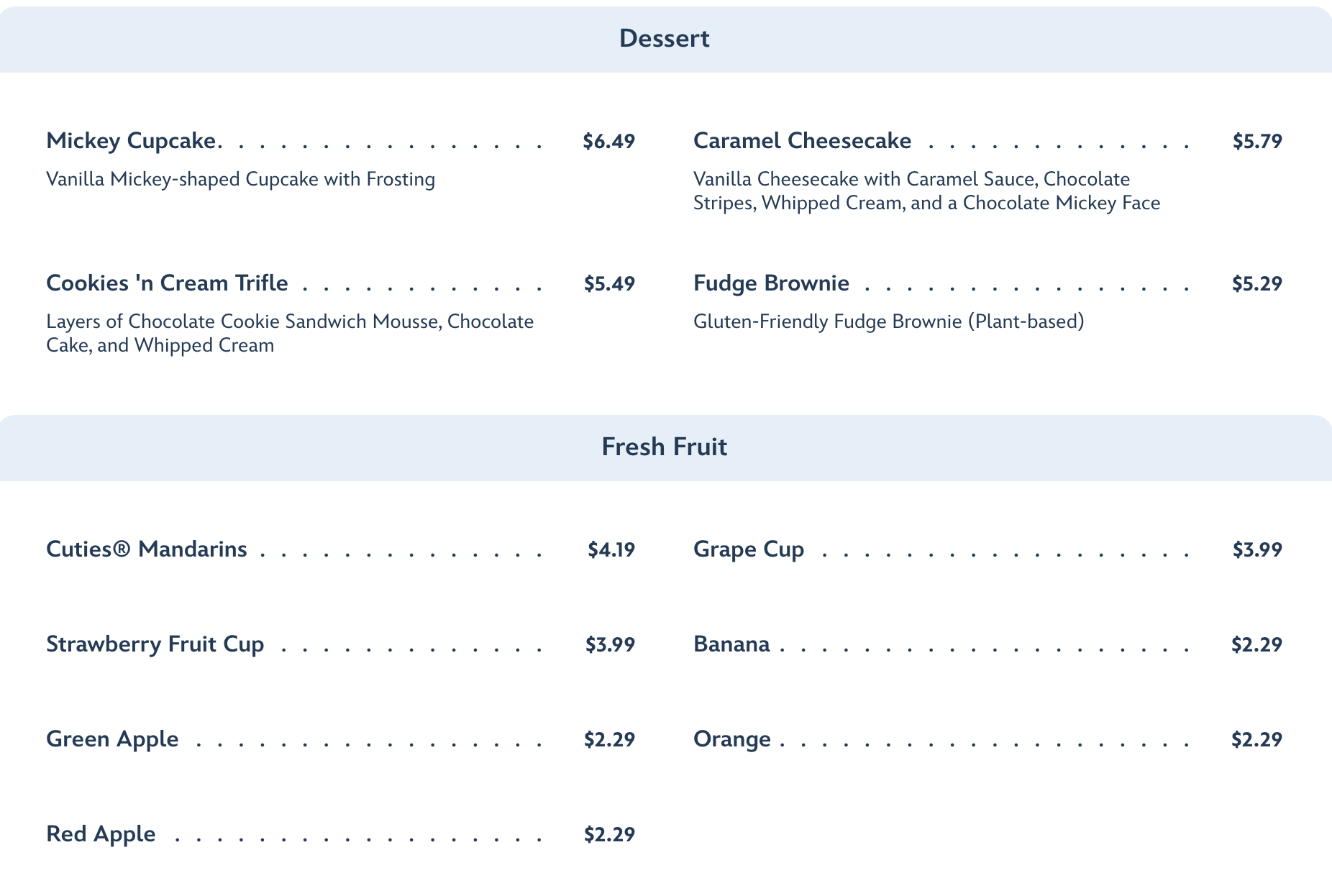 Dessert

Mickey Cupcake $6.49

Vanilla Mickey-shaped Cupcake with Frosting

Cookies 'n Cream Trifle $5.49

Layers of Chocolate Cookie Sandwich Mousse, Chocolate Cake, and Whipped Cream

Caramel Cheesecake $5.79

Vanilla Cheesecake with Caramel Sauce, Chocolate Stripes, Whipped Cream, and a Chocolate Mickey Face

Fudge Brownie $5.29

Gluten-Friendly Fudge Brownie (Plant-based)

Fresh Fruit

Cuties® Mandarins $4.19

Strawberry Fruit Cup $3.99

Green Apple $2.29

Red Apple $2.29

Grape Cup $3.99

Banana $2.29

Orange $2.29